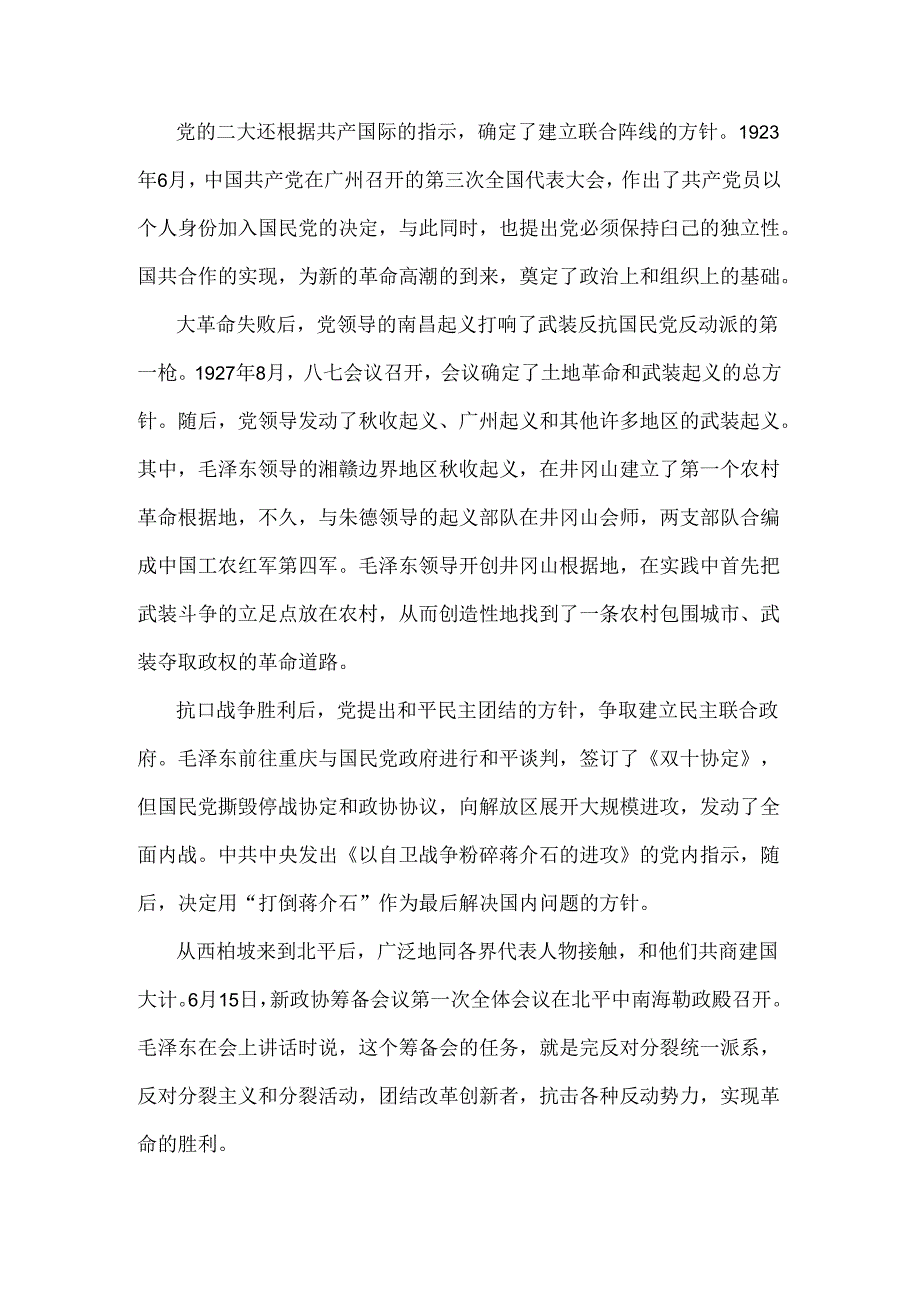 党的二大还根据共产国际的指示，确定了建立联合阵线的方针。1923年6月，中国共产党在广州召开的第三次全国代表大会，作出了共产党员以个人身份加入国民党的决定，与此同时，也提出党必须保持白己的独立性。国共合作的实现，为新的革命高潮的到来，奠定了政治上和组织上的基础。

大革命失败后，党领导的南昌起义打响了武装反抗国民党反动派的第一枪。1927年8月，八七会议召开，会议确定了土地革命和武装起义的总方针。随后，党领导发动了秋收起义、广州起义和其他许多地区的武装起义。其中，毛泽东领导的湘赣边界地区秋收起义，在井冈山建立了第一个农村革命根据地，不久，与朱德领导的起义部队在井冈山会师，两支部队合编成中国工农红军第四军。毛泽东领导开创井冈山根据地，在实践中首先把武装斗争的立足点放在农村，从而创造性地找到了一条农村包围城市、武装夺取政权的革命道路。

抗口战争胜利后，党提出和平民主团结的方针，争取建立民主联合政府。毛泽东前往重庆与国民党政府进行和平谈判，签订了《双十协定》，但国民党撕毁停战协定和政协协议，向解放区展开大规模进攻，发动了全面内战。中共中央发出《以自卫战争粉碎蒋介石的进攻》的党内指示，随后，决定用“打倒蒋介石”作为最后解决国内问题的方针。

从西柏坡来到北平后，广泛地同各界代表人物接触，和他们共商建国大计。6月15日，新政协筹备会议第一次全体会议在北平中南海勒政殿召开。毛泽东在会上讲话时说，这个筹备会的任务，就是完反对分裂统一派系，反对分裂主义和分裂活动，团结改革创新者，抗击各种反动势力，实现革命的胜利。